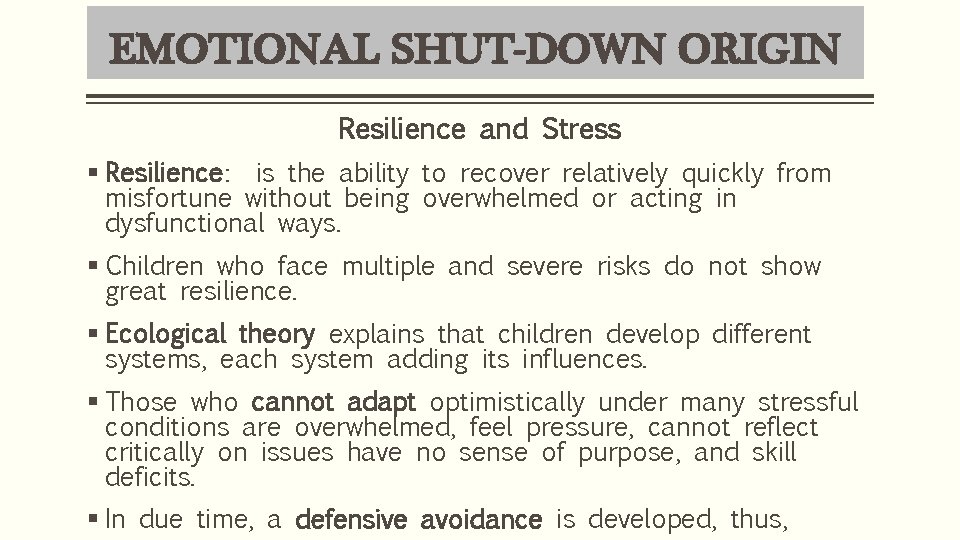 EMOTIONAL SHUT-DOWN ORIGIN

Resilience and Stress

▪ Resilience: is the ability to recover relatively quickly from misfortune without being overwhelmed or acting in dysfunctional ways.

▪ Children who face multiple and severe risks do not show great resilience.

▪ Ecological theory explains that children develop different systems, each system adding its influences.

▪ Those who cannot adapt optimistically under many stressful conditions are overwhelmed, feel pressure, cannot reflect critically on issues have no sense of purpose, and skill deficits.

▪ In due time, a defensive avoidance is developed, thus,